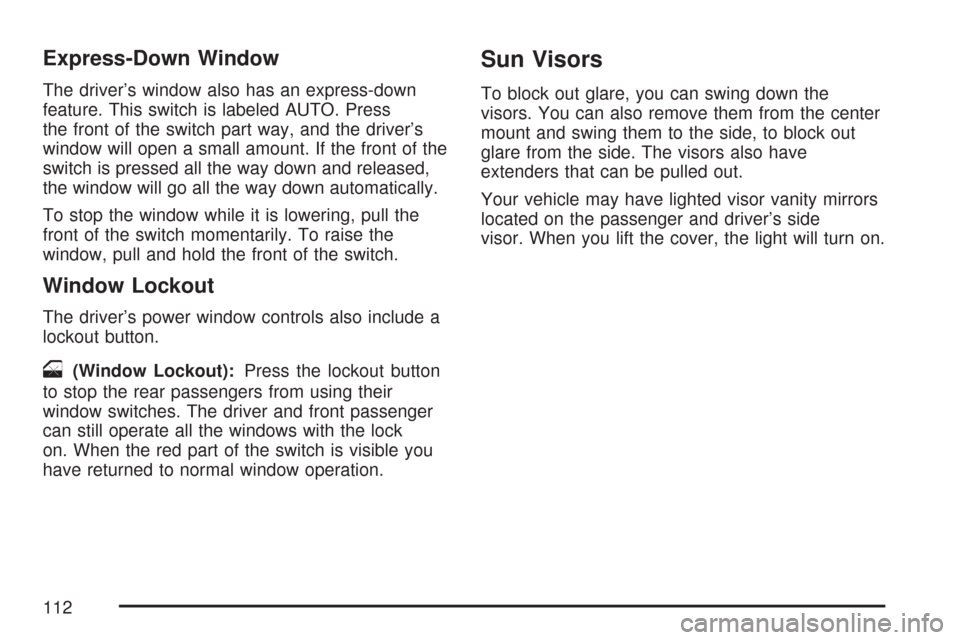 Express-Down Window

The driver's window also has an express-down feature. This switch is labeled AUTO. Press the front of the switch part way, and the driver's window will open a small amount. If the front of the switch is pressed all the way down and released, the window will go all the way down automatically.

To stop the window while it is lowering, pull the front of the switch momentarily. To raise the window, pull and hold the front of the switch.

Window Lockout

The driver's power window controls also include a lockout button.

(Window Lockout): Press the lockout button to stop the rear passengers from using their window switches. The driver and front passenger can still operate all the windows with the lock on. When the red part of the switch is visible you have returned to normal window operation.

Sun Visors

To block out glare, you can swing down the visors. You can also remove them from the center mount and swing them to the side, to block out glare from the side. The visors also have extenders that can be pulled out.

Your vehicle may have lighted visor vanity mirrors located on the passenger and driver's side visor. When you lift the cover, the light will turn on.

112

carmanualsonline.info